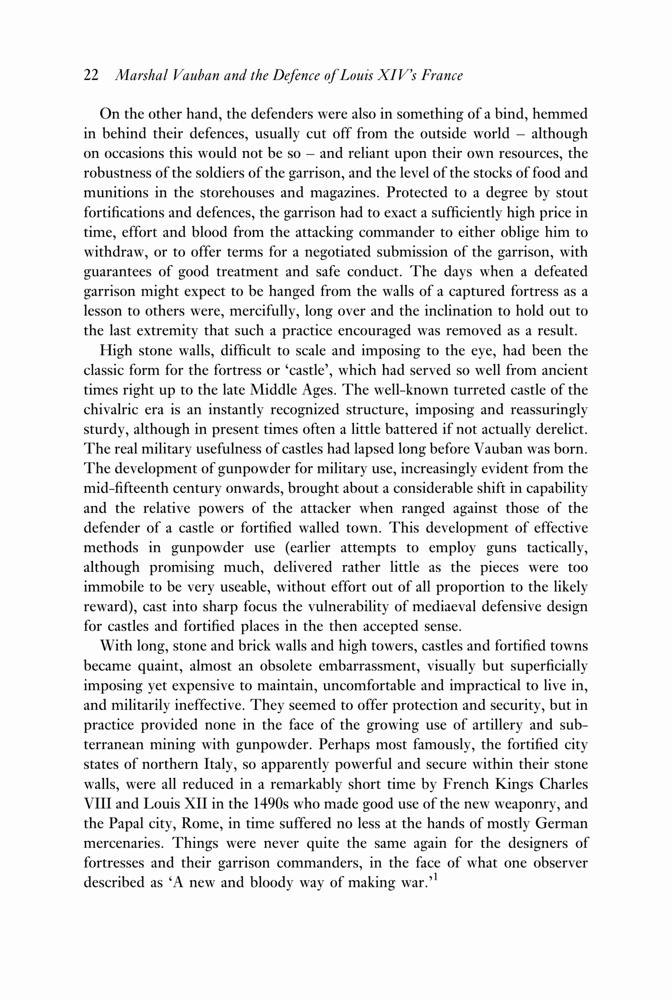 22 Marshal Vauban and the Defence of Louis XIV's France

On the other hand, the defenders were also in something of a bind, hemmed in behind their defences, usually cut off from the outside world – although on occasions this would not be so – and reliant upon their own resources, the robustness of the soldiers of the garrison, and the level of the stocks of food and munitions in the storehouses and magazines. Protected to a degree by stout fortifications and defences, the garrison had to exact a sufficiently high price in time, effort and blood from the attacking commander to either oblige him to withdraw, or to offer terms for a negotiated submission of the garrison, with guarantees of good treatment and safe conduct. The days when a defeated garrison might expect to be hanged from the walls of a captured fortress as a lesson to others were, mercifully, long over and the inclination to hold out to the last extremity that such a practice encouraged was removed as a result.

High stone walls, difficult to scale and imposing to the eye, had been the classic form for the fortress or 'castle', which had served so well from ancient times right up to the late Middle Ages. The well-known turreted castle of the chivalric era is an instantly recognized structure, imposing and reassuringly sturdy, although in present times often a little battered if not actually derelict. The real military usefulness of castles had lapsed long before Vauban was born. The development of gunpowder for military use, increasingly evident from the mid-fifteenth century onwards, brought about a considerable shift in capability and the relative powers of the attacker when ranged against those of the defender of a castle or fortified walled town. This development of effective methods in gunpowder use (earlier attempts to employ guns tactically, although promising much, delivered rather little as the pieces were too immobile to be very useable, without effort out of all proportion to the likely reward), cast into sharp focus the vulnerability of mediaeval defensive design for castles and fortified places in the then accepted sense.

With long, stone and brick walls and high towers, castles and fortified towns became quaint, almost an obsolete embarrassment, visually but superficially imposing yet expensive to maintain, uncomfortable and impractical to live in, and militarily ineffective. They seemed to offer protection and security, but in practice provided none in the face of the growing use of artillery and subterranean mining with gunpowder. Perhaps most famously, the fortified city states of northern Italy, so apparently powerful and secure within their stone walls, were all reduced in a remarkably short time by French Kings Charles VIII and Louis XII in the 1490s who made good use of the new weaponry, and the Papal city, Rome, in time suffered no less at the hands of mostly German mercenaries. Things were never quite the same again for the designers of fortresses and their garrison commanders, in the face of what one observer described as 'A new and bloody way of making war.'$^1$